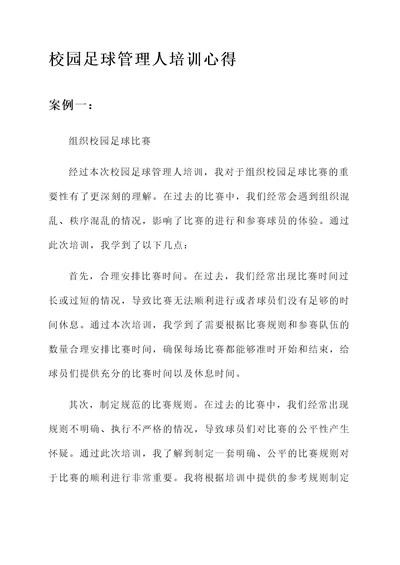 校园足球管理人培训心得

案例一：

组织校园足球比赛

经过本次校园足球管理人培训，我对于组织校园足球比赛的重要性有了更深刻的理解。在过去的比赛中，我们经常会遇到组织混乱、秩序混乱的情况，影响了比赛的进行和参赛球员的体验。通过此次培训，我学到了以下几点：

首先，合理安排比赛时间。在过去，我们经常出现比赛时间过长或过短的情况，导致比赛无法顺利进行或者球员们没有足够的时间休息。通过本次培训，我学到了需要根据比赛规则和参赛队伍的数量合理安排比赛时间，确保每场比赛都能够准时开始和结束，给球员们提供充分的比赛时间以及休息时间。

其次，制定规范的比赛规则。在过去的比赛中，我们经常出现规则不明确、执行不严格的情况，导致球员们对比赛的公平性产生怀疑。通过此次培训，我了解到制定一套明确、公平的比赛规则对于比赛的顺利进行非常重要。我将根据培训中提供的参考规则制定